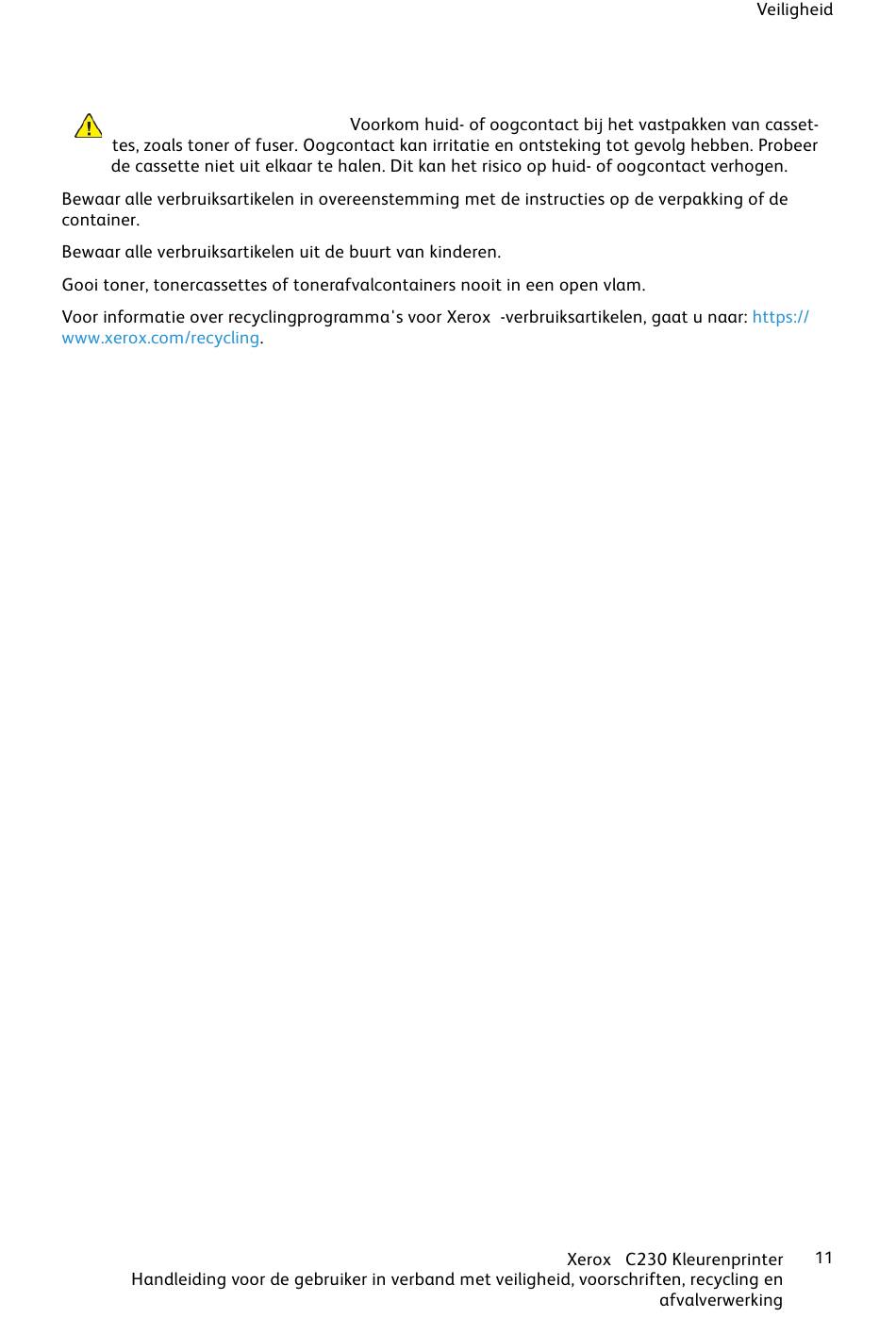 Veiligheid

Voorkom huid- of oogcontact bij het vastpakken van cassettes, zoals toner of fuser. Oogcontact kan irritatie en ontsteking tot gevolg hebben. Probeer de cassette niet uit elkaar te halen. Dit kan het risico op huid- of oogcontact verhogen.

Bewaar alle verbruiksartikelen in overeenstemming met de instructies op de verpakking of de container.

Bewaar alle verbruiksartikelen uit de buurt van kinderen.

Gooi toner, tonercassettes of tonerafvalcontainers nooit in een open vlam.

Voor informatie over recyclingprogramma's voor Xerox -verbruiksartikelen, gaat u naar: https://www.xerox.com/recycling.

Xerox C230 Kleurenprinter
Handleiding voor de gebruiker in verband met veiligheid, voorschriften, recycling en afvalverwerking

11